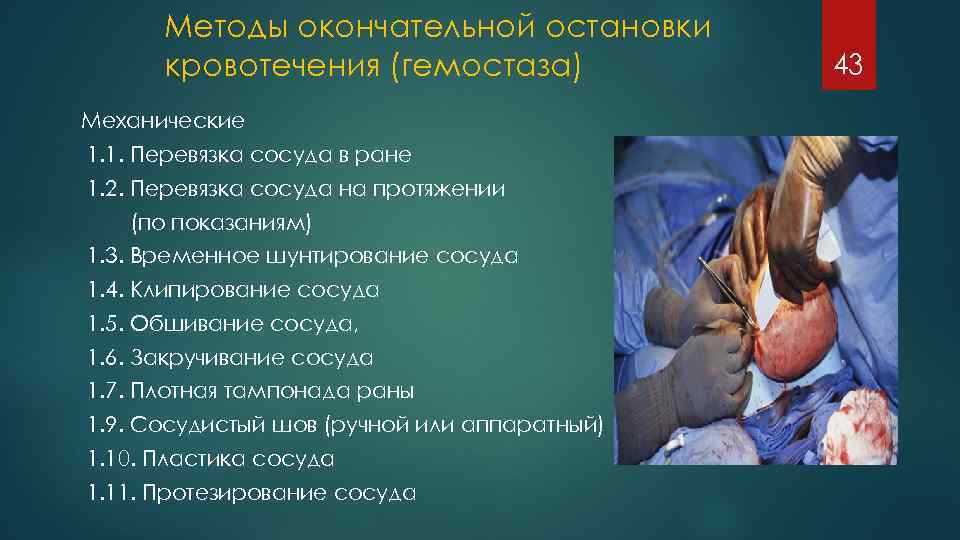 Методы окончательной остановки кровотечения (гемостаза)

43

Механические

1.1. Перевязка сосуда в ране

1.2. Перевязка сосуда на протяжении (по показаниям)

1.3. Временное шунтирование сосуда

1.4. Клипирование сосуда

1.5. Обшивание сосуда,

1.6. Закручивание сосуда

1.7. Плотная тампонада раны

1.9. Сосудистый шов (ручной или аппаратный)

1.10. Пластика сосуда

1.11. Протезирование сосуда